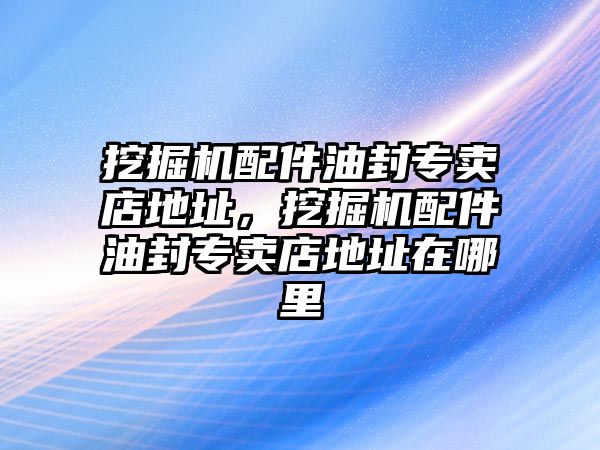 挖掘机配件油封专卖店地址，挖掘机配件油封专卖店地址在哪里